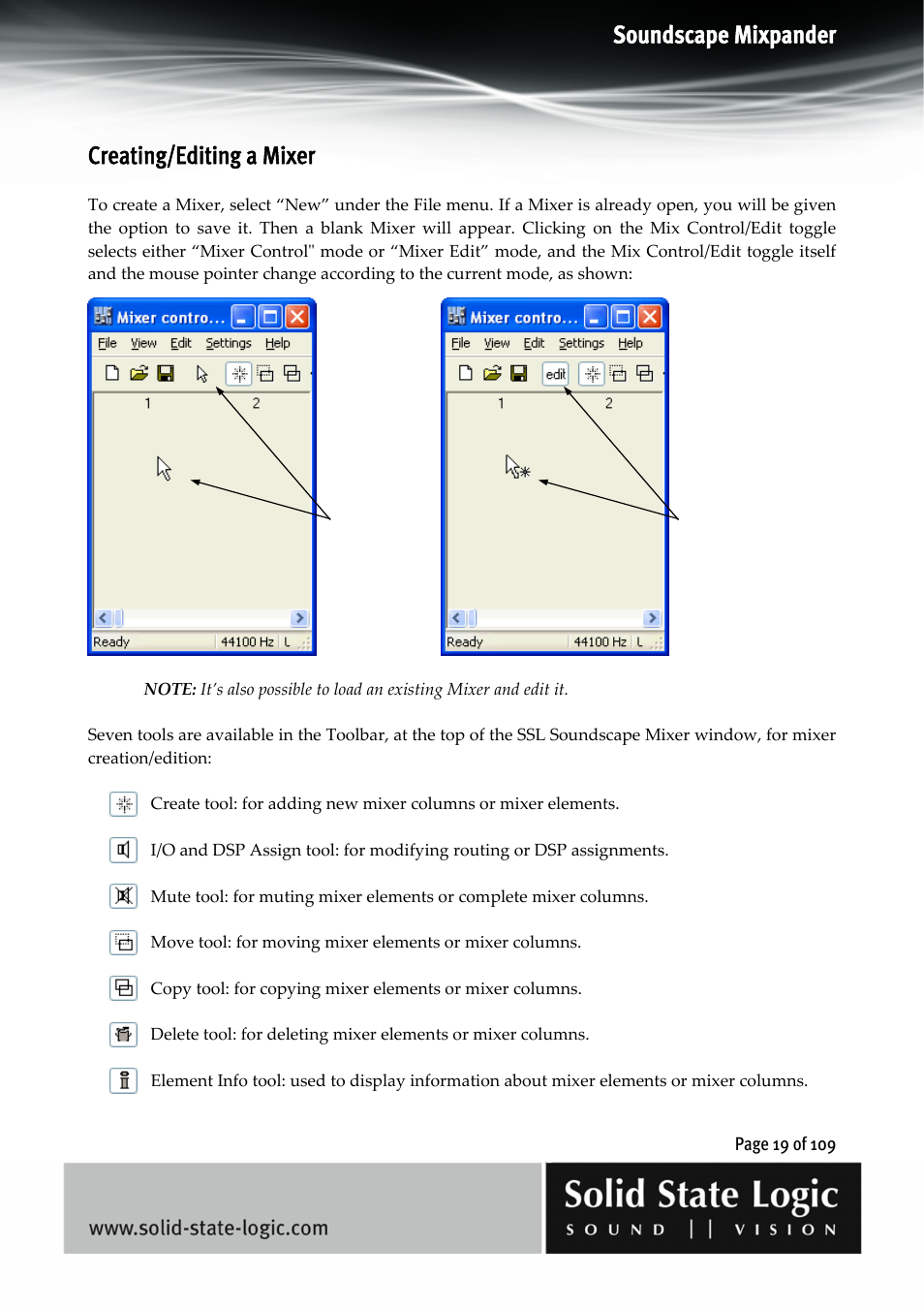 Soundscape Mixpander

Creating/Editing a Mixer

To create a Mixer, select “New” under the File menu. If a Mixer is already open, you will be given the option to save it. Then a blank Mixer will appear. Clicking on the Mix Control/Edit toggle selects either “Mixer Control" mode or “Mixer Edit” mode, and the Mix Control/Edit toggle itself and the mouse pointer change according to the current mode, as shown:

Mixer contro...
File View Edit Settings Help
1 2
Ready 44100 Hz L

Mixer contro...
File View Edit Settings Help
edit
1 2
Ready 44100 Hz L

NOTE: It’s also possible to load an existing Mixer and edit it.

Seven tools are available in the Toolbar, at the top of the SSL Soundscape Mixer window, for mixer creation/edition:

Create tool: for adding new mixer columns or mixer elements.

I/O and DSP Assign tool: for modifying routing or DSP assignments.

Mute tool: for muting mixer elements or complete mixer columns.

Move tool: for moving mixer elements or mixer columns.

Copy tool: for copying mixer elements or mixer columns.

Delete tool: for deleting mixer elements or mixer columns.

Element Info tool: used to display information about mixer elements or mixer columns.

Page 19 of 109

www.solid-state-logic.com

Solid State Logic
SOUND || VISION